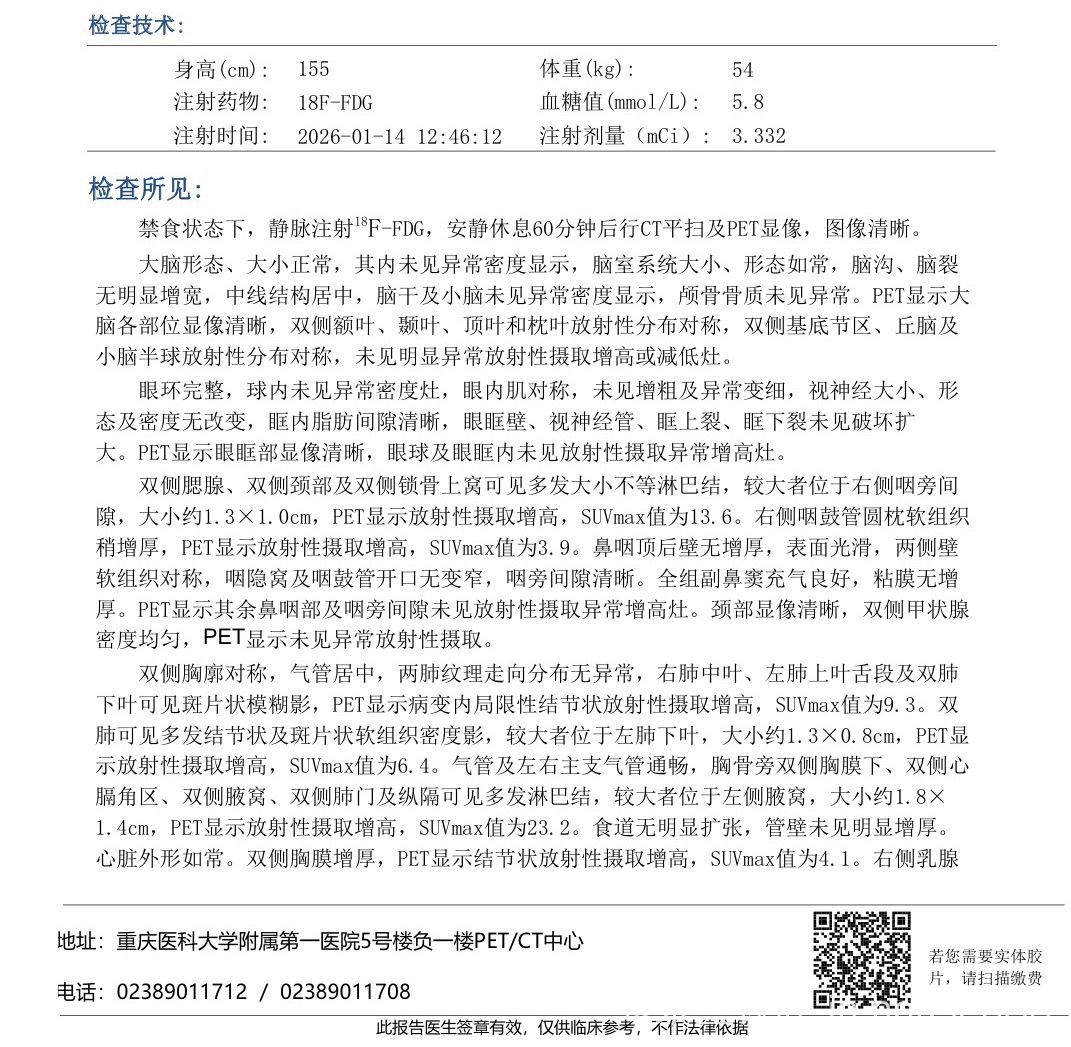 检查技术:

| 身高(cm): | 155 | 体重(kg): | 54 |
|---|---|---|---|
| 注射药物: | 18F-FDG | 血糖值(mmol/L): | 5.8 |
| 注射时间: | 2026-01-14 12:46:12 | 注射剂量（mCi）: | 3.332 |

检查所见:

禁食状态下，静脉注射$^{18}$F-FDG，安静休息60分钟后行CT平扫及PET显像，图像清晰。

大脑形态、大小正常，其内未见异常密度显示，脑室系统大小、形态如常，脑沟、脑裂无明显增宽，中线结构居中，脑干及小脑未见异常密度显示，颅骨骨质未见异常。PET显示大脑各部位显像清晰，双侧额叶、颞叶、顶叶和枕叶放射性分布对称，双侧基底节区、丘脑及小脑半球放射性分布对称，未见明显异常放射性摄取增高或减低灶。

眼环完整，球内未见异常密度灶，眼内肌对称，未见增粗及异常变细，视神经大小、形态及密度无改变，眶内脂肪间隙清晰，眼眶壁、视神经管、眶上裂、眶下裂未见破坏扩大。PET显示眼眶部显像清晰，眼球及眼眶内未见放射性摄取异常增高灶。

双侧腮腺、双侧颈部及双侧锁骨上窝可见多发大小不等淋巴结，较大者位于右侧咽旁间隙，大小约1.3×1.0cm，PET显示放射性摄取增高，SUVmax值为13.6。右侧咽鼓管圆枕软组织稍增厚，PET显示放射性摄取增高，SUVmax值为3.9。鼻咽顶后壁无增厚，表面光滑，两侧壁软组织对称，咽隐窝及咽鼓管开口无变窄，咽旁间隙清晰。全组副鼻窦充气良好，粘膜无增厚。PET显示其余鼻咽部及咽旁间隙未见放射性摄取异常增高灶。颈部显像清晰，双侧甲状腺密度均匀，PET显示未见异常放射性摄取。

双侧胸廓对称，气管居中，两肺纹理走向分布无异常，右肺中叶、左肺上叶舌段及双肺下叶可见斑片状模糊影，PET显示病变内局限性结节状放射性摄取增高，SUVmax值为9.3。双肺可见多发结节状及斑片状软组织密度影，较大者位于左肺下叶，大小约1.3×0.8cm，PET显示放射性摄取增高，SUVmax值为6.4。气管及左右主支气管通畅，胸骨旁双侧胸膜下、双侧心膈角区、双侧腋窝、双侧肺门及纵隔可见多发淋巴结，较大者位于左侧腋窝，大小约1.8×1.4cm，PET显示放射性摄取增高，SUVmax值为23.2。食道无明显扩张，管壁未见明显增厚。心脏外形如常。双侧胸膜增厚，PET显示结节状放射性摄取增高，SUVmax值为4.1。右侧乳腺

地址：重庆医科大学附属第一医院5号楼负一楼PET/CT中心

电话：02389011712 / 02389011708

若您需要实体胶片，请扫描缴费

此报告医生签章有效，仅供临床参考，不作法律依据